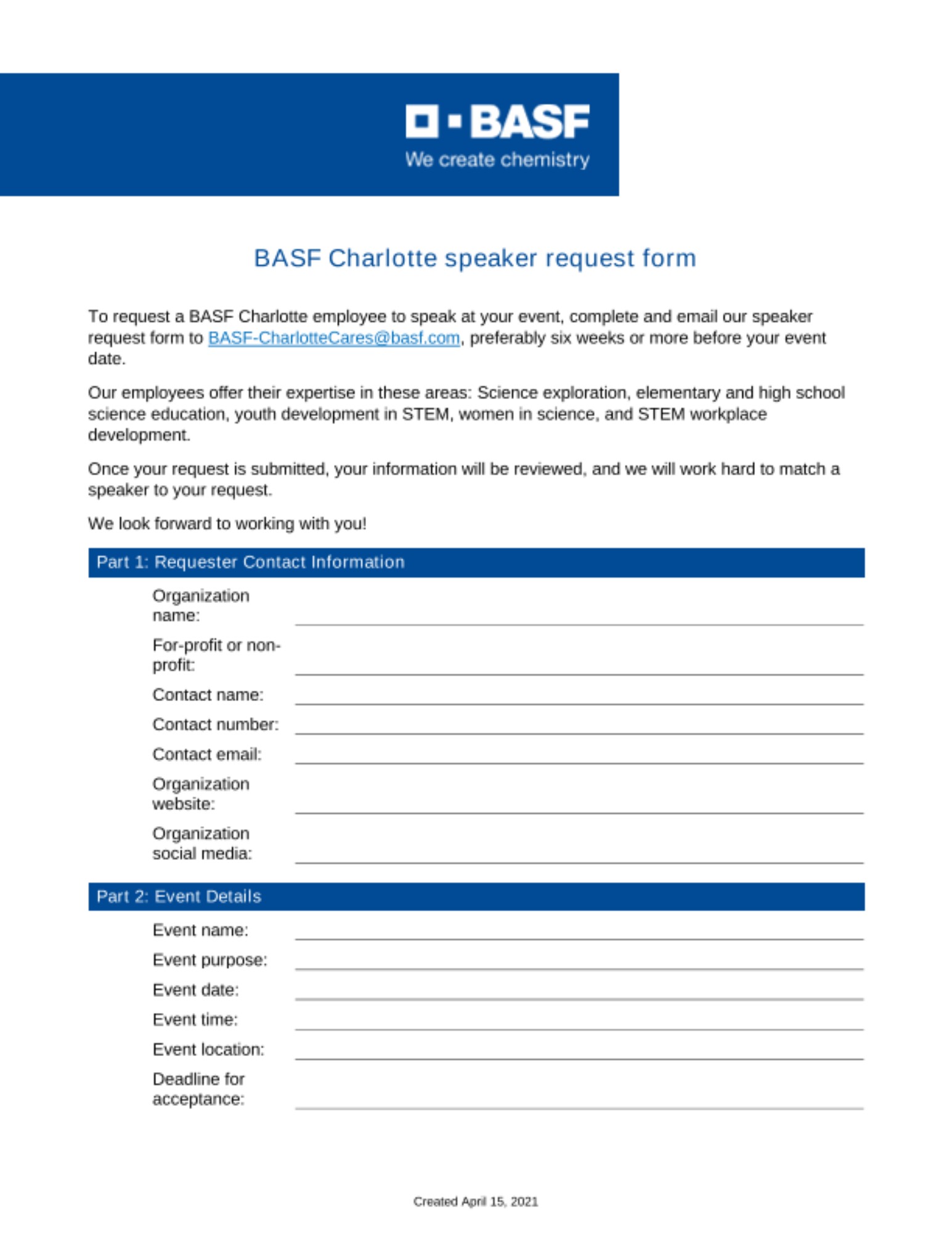 BASF
We create chemistry

BASF Charlotte speaker request form

To request a BASF Charlotte employee to speak at your event, complete and email our speaker request form to BASF-CharlotteCares@basf.com, preferably six weeks or more before your event date.

Our employees offer their expertise in these areas: Science exploration, elementary and high school science education, youth development in STEM, women in science, and STEM workplace development.

Once your request is submitted, your information will be reviewed, and we will work hard to match a speaker to your request.

We look forward to working with you!

Part 1: Requester Contact Information

Organization name:

For-profit or non-profit:

Contact name:

Contact number:

Contact email:

Organization website:

Organization social media:

Part 2: Event Details

Event name:

Event purpose:

Event date:

Event time:

Event location:

Deadline for acceptance:

Created April 15, 2021